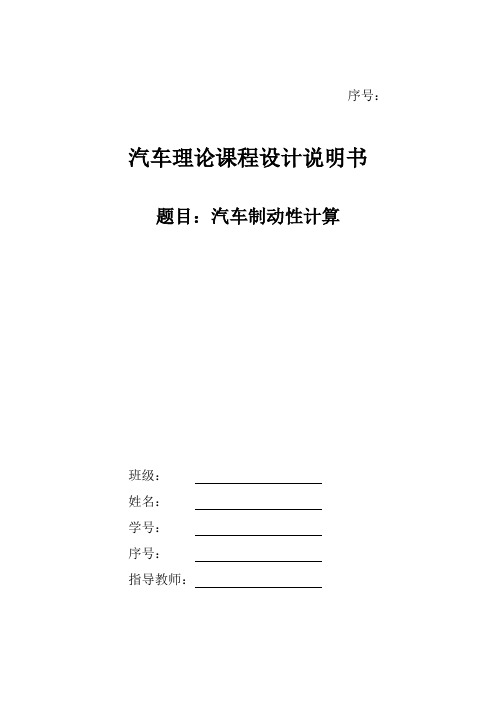 序号：

汽车理论课程设计说明书

题目：汽车制动性计算

班级：

姓名：

学号：

序号：

指导教师：